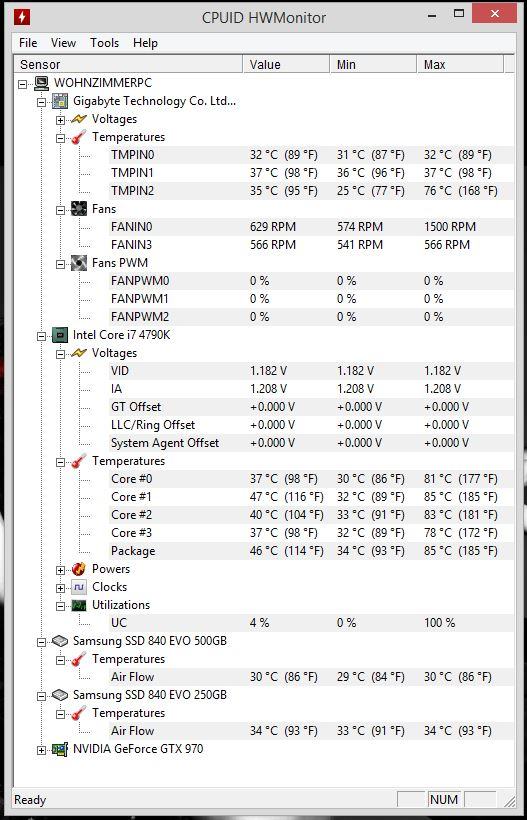 CPUID HWMonitor

File View Tools Help

| Sensor | Value | Min | Max |
|---|---|---|---|
| WOHNZIMMERPC | | | |
| Gigabyte Technology Co. Ltd... | | | |
| Voltages | | | |
| Temperatures | | | |
| TMPIN0 | 32 °C (89 °F) | 31 °C (87 °F) | 32 °C (89 °F) |
| TMPIN1 | 37 °C (98 °F) | 36 °C (96 °F) | 37 °C (98 °F) |
| TMPIN2 | 35 °C (95 °F) | 25 °C (77 °F) | 76 °C (168 °F) |
| Fans | | | |
| FANIN0 | 629 RPM | 574 RPM | 1500 RPM |
| FANIN3 | 566 RPM | 541 RPM | 566 RPM |
| Fans PWM | | | |
| FANPWM0 | 0 % | 0 % | 0 % |
| FANPWM1 | 0 % | 0 % | 0 % |
| FANPWM2 | 0 % | 0 % | 0 % |
| Intel Core i7 4790K | | | |
| Voltages | | | |
| VID | 1.182 V | 1.182 V | 1.182 V |
| IA | 1.208 V | 1.208 V | 1.208 V |
| GT Offset | +0.000 V | +0.000 V | +0.000 V |
| LLC/Ring Offset | +0.000 V | +0.000 V | +0.000 V |
| System Agent Offset | +0.000 V | +0.000 V | +0.000 V |
| Temperatures | | | |
| Core #0 | 37 °C (98 °F) | 30 °C (86 °F) | 81 °C (177 °F) |
| Core #1 | 47 °C (116 °F) | 32 °C (89 °F) | 85 °C (185 °F) |
| Core #2 | 40 °C (104 °F) | 33 °C (91 °F) | 83 °C (181 °F) |
| Core #3 | 37 °C (98 °F) | 32 °C (89 °F) | 78 °C (172 °F) |
| Package | 46 °C (114 °F) | 34 °C (93 °F) | 85 °C (185 °F) |
| Powers | | | |
| Clocks | | | |
| Utilizations | | | |
| UC | 4 % | 0 % | 100 % |
| Samsung SSD 840 EVO 500GB | | | |
| Temperatures | | | |
| Air Flow | 30 °C (86 °F) | 29 °C (84 °F) | 30 °C (86 °F) |
| Samsung SSD 840 EVO 250GB | | | |
| Temperatures | | | |
| Air Flow | 34 °C (93 °F) | 33 °C (91 °F) | 34 °C (93 °F) |
| NVIDIA GeForce GTX 970 | | | |

Ready NUM